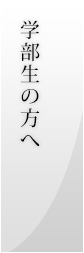 学部生の方へ